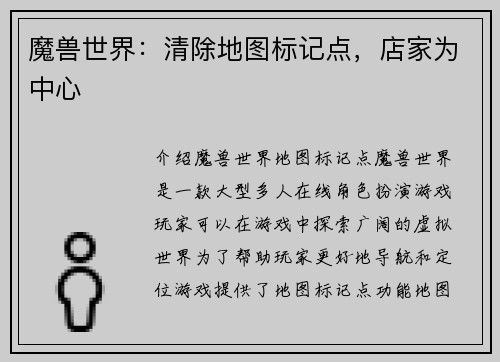 魔兽世界：清除地图标记点，店家为中心

介绍魔兽世界地图标记点魔兽世界是一款大型多人在线角色扮演游戏玩家可以在游戏中探索广阔的虚拟世界为了帮助玩家更好地导航和定位游戏提供了地图标记点功能地图